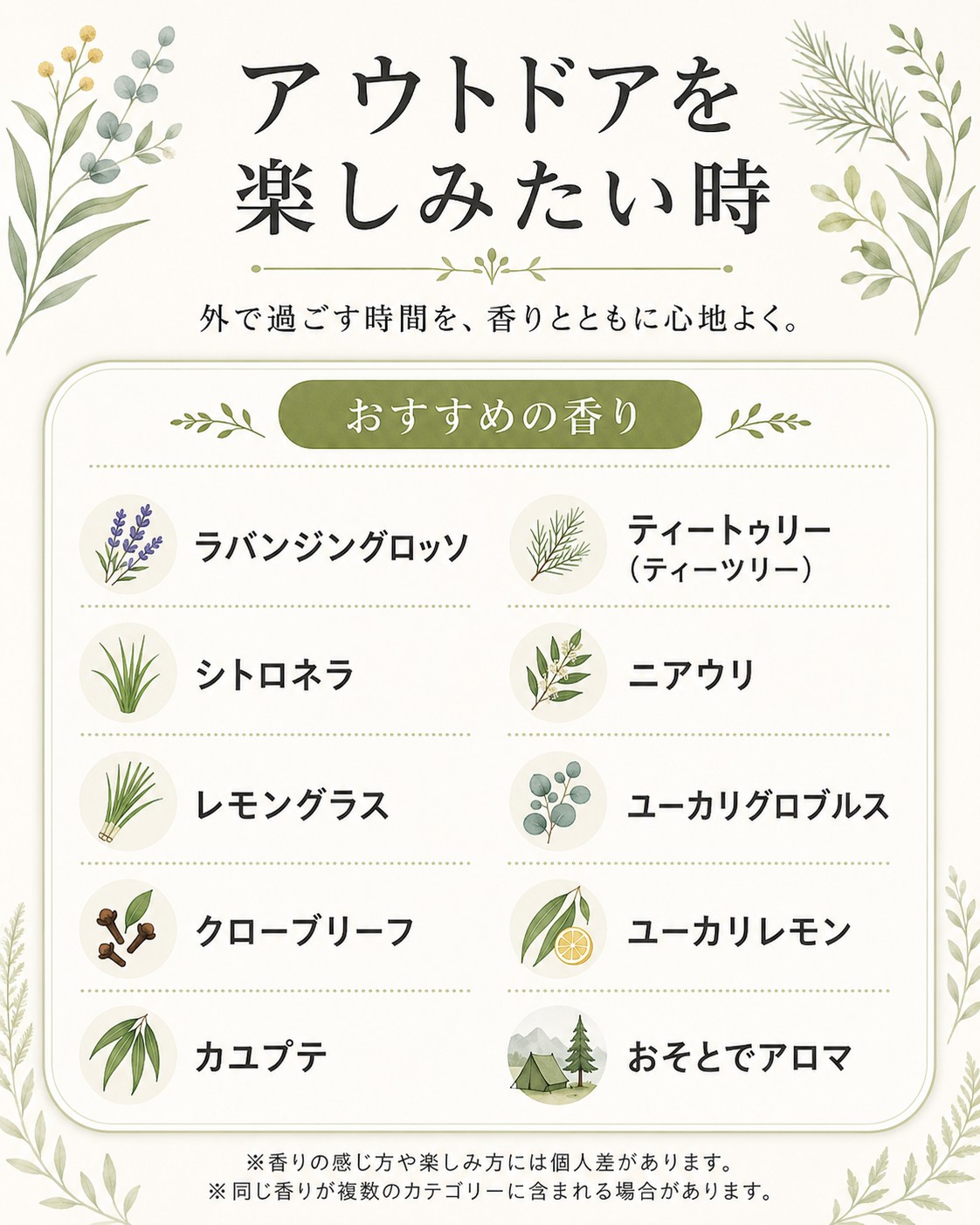 アウトドアを
楽しみたい時

外で過ごす時間を、香りとともに心地よく。

おすすめの香り

ラバンジングロッソ

シトロネラ

レモングラス

クローブリーフ

カユプテ

ティートゥリー
(ティーツリー)

ニアウリ

ユーカリグロブルス

ユーカリレモン

おそとでアロマ

※香りの感じ方や楽しみ方には個人差があります。
※同じ香りが複数のカテゴリーに含まれる場合があります。